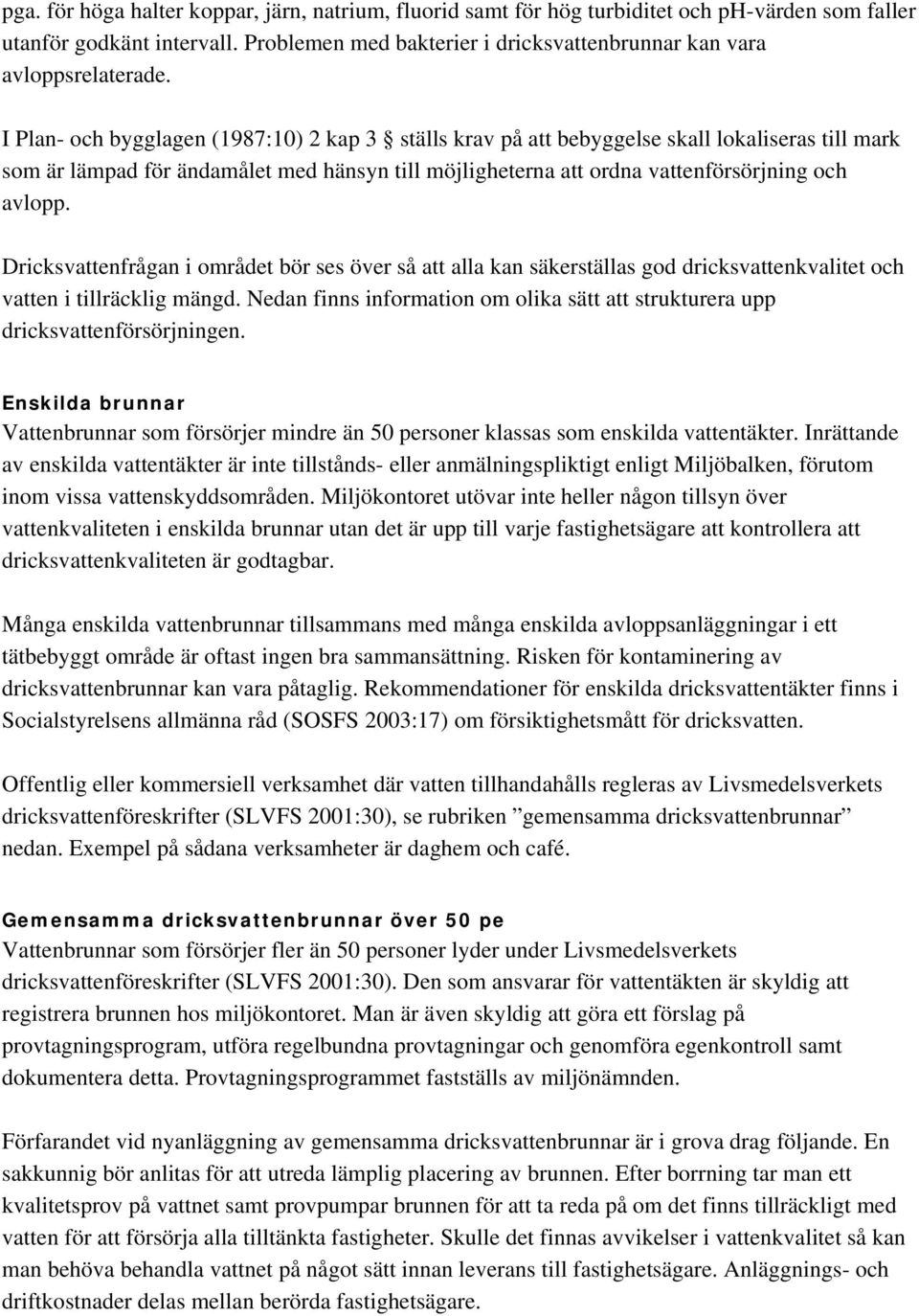 pga. för höga halter koppar, järn, natrium, fluorid samt för hög turbiditet och pH-värden som faller utanför godkänt intervall. Problemen med bakterier i dricksvattenbrunnar kan vara avloppsrelaterade.

I Plan- och bygglagen (1987:10) 2 kap 3 § ställs krav på att bebyggelse skall lokaliseras till mark som är lämpad för ändamålet med hänsyn till möjligheterna att ordna vattenförsörjning och avlopp.

Dricksvattenfrågan i området bör ses över så att alla kan säkerställas god dricksvattenkvalitet och vatten i tillräcklig mängd. Nedan finns information om olika sätt att strukturera upp dricksvattenförsörjningen.

Enskilda brunnar
Vattenbrunnar som försörjer mindre än 50 personer klassas som enskilda vattentäkter. Inrättande av enskilda vattentäkter är inte tillstånds- eller anmälningspliktigt enligt Miljöbalken, förutom inom vissa vattenskyddsområden. Miljökontoret utövar inte heller någon tillsyn över vattenkvaliteten i enskilda brunnar utan det är upp till varje fastighetsägare att kontrollera att dricksvattenkvaliteten är godtagbar.

Många enskilda vattenbrunnar tillsammans med många enskilda avloppsanläggningar i ett tätbebyggt område är oftast ingen bra sammansättning. Risken för kontaminering av dricksvattenbrunnar kan vara påtaglig. Rekommendationer för enskilda dricksvattentäkter finns i Socialstyrelsens allmänna råd (SOSFS 2003:17) om försiktighetsmått för dricksvatten.

Offentlig eller kommersiell verksamhet där vatten tillhandahålls regleras av Livsmedelsverkets dricksvattenföreskrifter (SLVFS 2001:30), se rubriken ”gemensamma dricksvattenbrunnar” nedan. Exempel på sådana verksamheter är daghem och café.

Gemensamma dricksvattenbrunnar över 50 pe
Vattenbrunnar som försörjer fler än 50 personer lyder under Livsmedelsverkets dricksvattenföreskrifter (SLVFS 2001:30). Den som ansvarar för vattentäkten är skyldig att registrera brunnen hos miljökontoret. Man är även skyldig att göra ett förslag på provtagningsprogram, utföra regelbundna provtagningar och genomföra egenkontroll samt dokumentera detta. Provtagningsprogrammet fastställs av miljönämnden.

Förfarandet vid nyanläggning av gemensamma dricksvattenbrunnar är i grova drag följande. En sakkunnig bör anlitas för att utreda lämplig placering av brunnen. Efter borrning tar man ett kvalitetsprov på vattnet samt provpumpar brunnen för att ta reda på om det finns tillräckligt med vatten för att försörja alla tilltänkta fastigheter. Skulle det finnas avvikelser i vattenkvalitet så kan man behöva behandla vattnet på något sätt innan leverans till fastighetsägare. Anläggnings- och driftkostnader delas mellan berörda fastighetsägare.